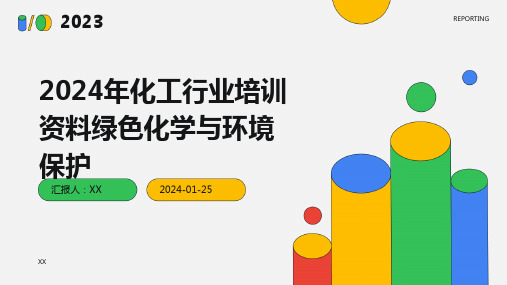 2023

REPORTING

2024年化工行业培训资料绿色化学与环境保护

汇报人：XX

2024-01-25

XX